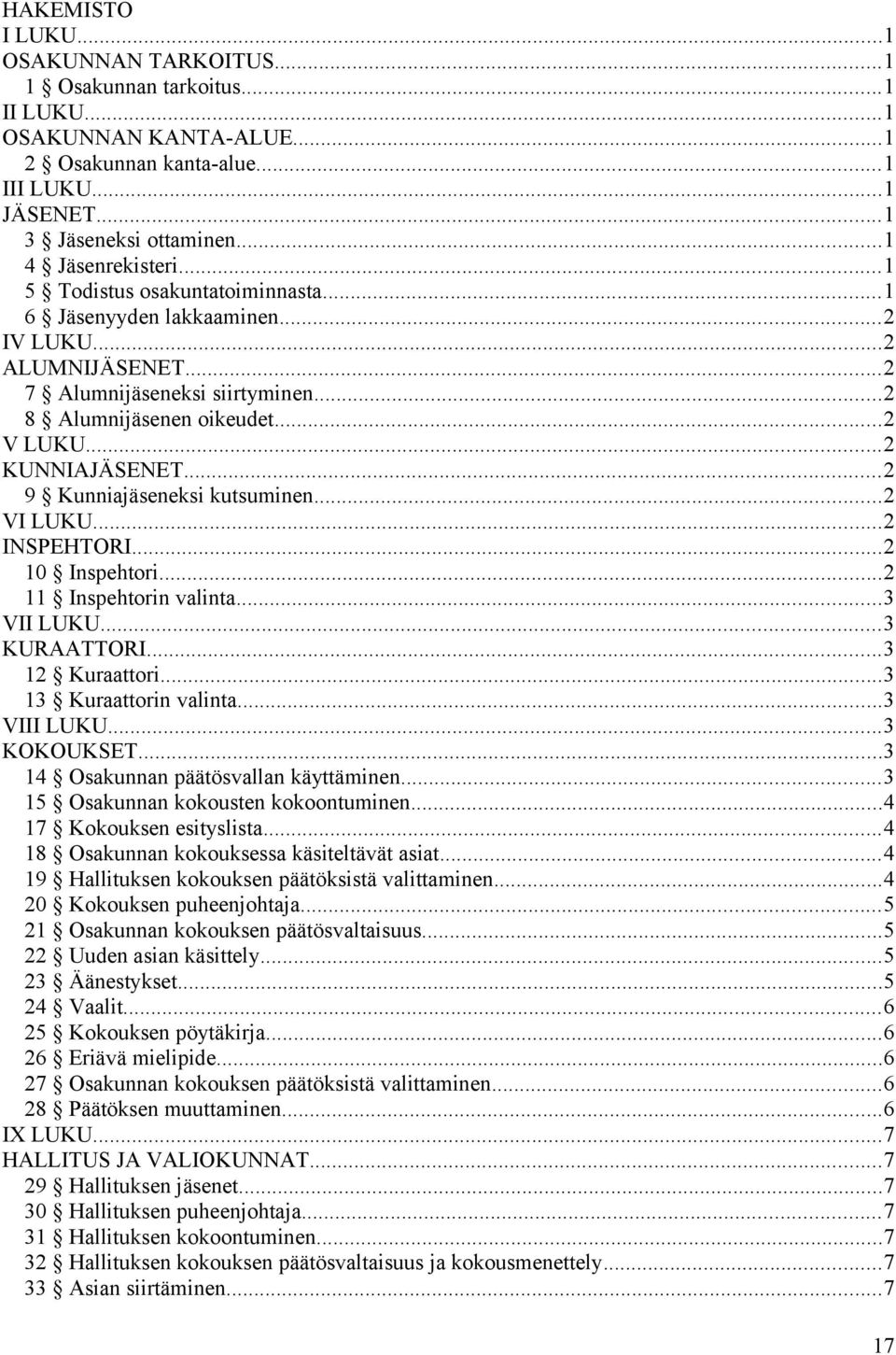 HAKEMISTO
I LUKU...1
OSAKUNNAN TARKOITUS...1
1 § Osakunnan tarkoitus...1
II LUKU...1
OSAKUNNAN KANTA-ALUE...1
2 § Osakunnan kanta-alue...1
III LUKU...1
JÄSENET...1
3 § Jäseneksi ottaminen...1
4 § Jäsenrekisteri...1
5 § Todistus osakuntatoiminnasta...1
6 § Jäsenyyden lakkaaminen...2
IV LUKU...2
ALUMNIJÄSENET...2
7 § Alumnijäseneksi siirtyminen...2
8 § Alumnijäsenen oikeudet...2
V LUKU...2
KUNNIAJÄSENET...2
9 § Kunniajäseneksi kutsuminen...2
VI LUKU...2
INSPEHTORI...2
10 § Inspehtori...2
11 § Inspehtorin valinta...3
VII LUKU...3
KURAATTORI...3
12 § Kuraattori...3
13 § Kuraattorin valinta...3
VIII LUKU...3
KOKOUKSET...3
14 § Osakunnan päätösvallan käyttäminen...3
15 § Osakunnan kokousten kokoontuminen...4
17 § Kokouksen esityslista...4
18 § Osakunnan kokouksessa käsiteltävät asiat...4
19 § Hallituksen kokouksen päätöksistä valittaminen...4
20 § Kokouksen puheenjohtaja...5
21 § Osakunnan kokouksen päätösvaltaisuus...5
22 § Uuden asian käsittely...5
23 § Äänestykset...5
24 § Vaalit...6
25 § Kokouksen pöytäkirja...6
26 § Eriävä mielipide...6
27 § Osakunnan kokouksen päätöksistä valittaminen...6
28 § Päätöksen muuttaminen...6
IX LUKU...7
HALLITUS JA VALIOKUNNAT...7
29 § Hallituksen jäsenet...7
30 § Hallituksen puheenjohtaja...7
31 § Hallituksen kokoontuminen...7
32 § Hallituksen kokouksen päätösvaltaisuus ja kokousmenettely...7
33 § Asian siirtäminen...7

17